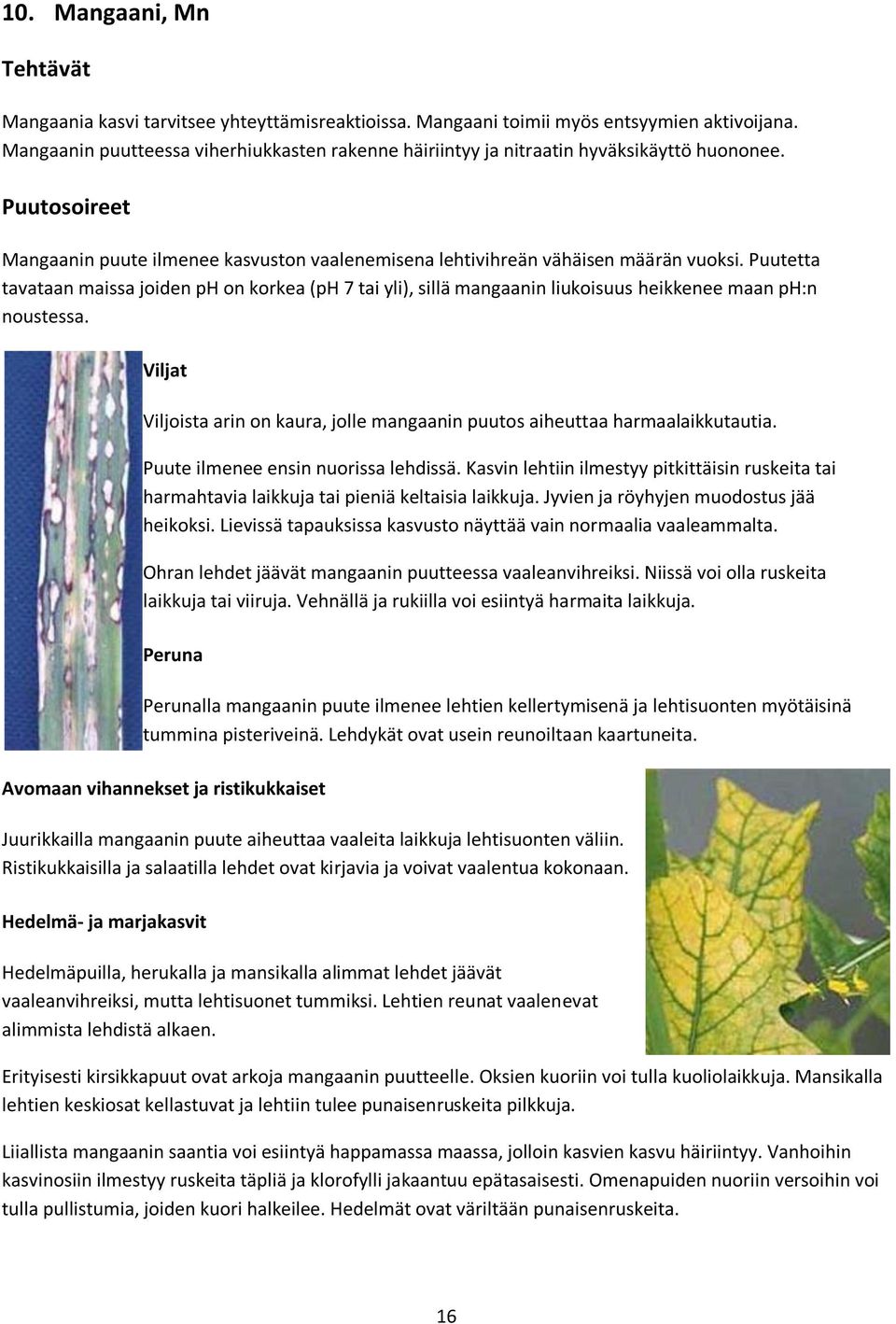 10. Mangaani, Mn

Tehtävät

Mangaania kasvi tarvitsee yhteyttämisreaktioissa. Mangaani toimii myös entsyymien aktivoijana. Mangaanin puutteessa viherhiukkasten rakenne häiriintyy ja nitraatin hyväksikäyttö huononee.

Puutosoireet

Mangaanin puute ilmenee kasvuston vaalenemisena lehtivihreän vähäisen määrän vuoksi. Puutetta tavataan maissa joiden pH on korkea (pH 7 tai yli), sillä mangaanin liukoisuus heikkenee maan pH:n noustessa.

Viljat

Viljoista arin on kaura, jolle mangaanin puutos aiheuttaa harmaalaikkutautia.

Puute ilmenee ensin nuorissa lehdissä. Kasvin lehtiin ilmestyy pitkittäisin ruskeita tai harmahtavia laikkuja tai pieniä keltaisia laikkuja. Jyvien ja röyhyjen muodostus jää heikoksi. Lievissä tapauksissa kasvusto näyttää vain normaalia vaaleammalta.

Ohran lehdet jäävät mangaanin puutteessa vaaleanvihreiksi. Niissä voi olla ruskeita laikkuja tai viiruja. Vehnällä ja rukiilla voi esiintyä harmaita laikkuja.

Peruna

Perunalla mangaanin puute ilmenee lehtien kellertymisenä ja lehtisuonten myötäisinä tummina pisteriveinä. Lehdykät ovat usein reunoiltaan kaartuneita.

Avomaan vihannekset ja ristikukkaiset

Juurikkailla mangaanin puute aiheuttaa vaaleita laikkuja lehtisuonten väliin. Ristikukkaisilla ja salaatilla lehdet ovat kirjavia ja voivat vaalentua kokonaan.

Hedelmä- ja marjakasvit

Hedelmäpuilla, herukalla ja mansikalla alimmat lehdet jäävät vaaleanvihreiksi, mutta lehtisuonet tummiksi. Lehtien reunat vaalenevat alimmista lehdistä alkaen.

Erityisesti kirsikkapuut ovat arkoja mangaanin puutteelle. Oksien kuoriin voi tulla kuoliolaikkuja. Mansikalla lehtien keskiosat kellastuvat ja lehtiin tulee punaisenruskeita pilkkuja.

Liiallista mangaanin saantia voi esiintyä happamassa maassa, jolloin kasvien kasvu häiriintyy. Vanhoihin kasvinosiin ilmestyy ruskeita täpliä ja klorofylli jakaantuu epätasaisesti. Omenapuiden nuoriin versoihin voi tulla pullistumia, joiden kuori halkeilee. Hedelmät ovat väriltään punaisenruskeita.

16